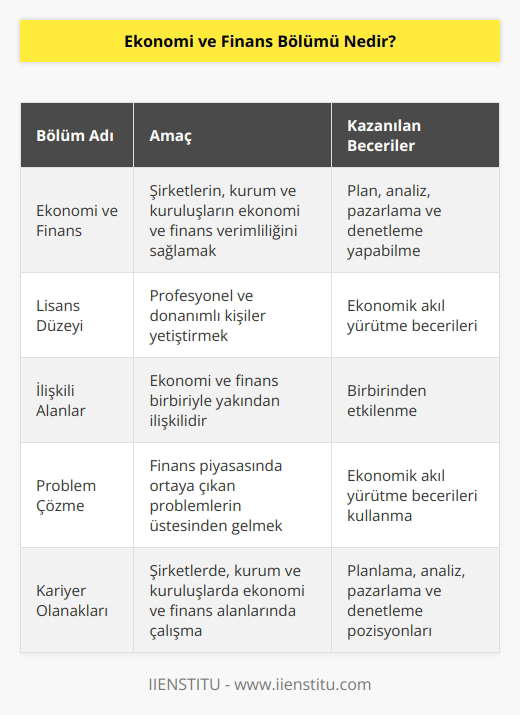 Ekonomi ve Finans Bölümü Nedir?

| Bölüm Adı | Amaç | Kazanılan Beceriler |
|---|---|---|
| Ekonomi ve Finans | Şirketlerin, kurum ve kuruluşların ekonomi ve finans verimliliğini sağlamak | Plan, analiz, pazarlama ve denetleme yapabilme |
| Lisans Düzeyi | Profesyonel ve donanımlı kişiler yetiştirmek | Ekonomik akıl yürütme becerileri |
| İlişkili Alanlar | Ekonomi ve finans birbiriyle yakından ilişkilidir | Birbirinden etkilenme |
| Problem Çözme | Finans piyasasında ortaya çıkan problemlerin üstesinden gelmek | Ekonomik akıl yürütme becerileri kullanma |
| Kariyer Olanakları | Şirketlerde, kurum ve kuruluşlarda ekonomi ve finans alanlarında çalışma | Planlama, analiz, pazarlama ve denetleme pozisyonları |

IIENSTITU - www.iienstitu.com